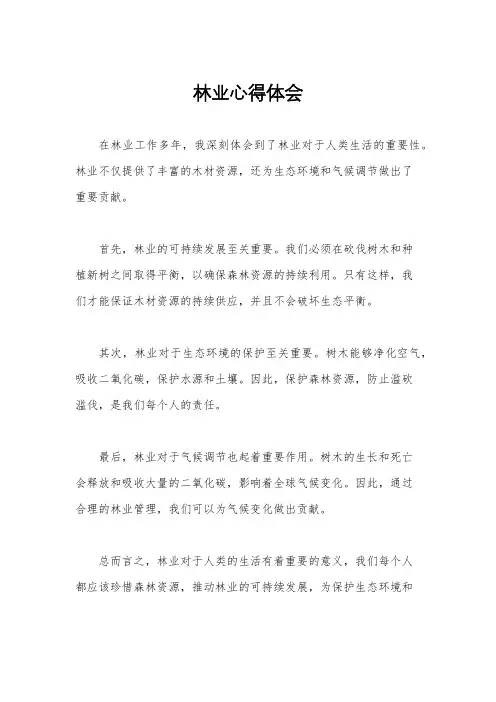 林业心得体会

在林业工作多年，我深刻体会到了林业对于人类生活的重要性。林业不仅提供了丰富的木材资源，还为生态环境和气候调节做出了重要贡献。

首先，林业的可持续发展至关重要。我们必须在砍伐树木和种植新树之间取得平衡，以确保森林资源的持续利用。只有这样，我们才能保证木材资源的持续供应，并且不会破坏生态平衡。

其次，林业对于生态环境的保护至关重要。树木能够净化空气，吸收二氧化碳，保护水源和土壤。因此，保护森林资源，防止滥砍滥伐，是我们每个人的责任。

最后，林业对于气候调节也起着重要作用。树木的生长和死亡会释放和吸收大量的二氧化碳，影响着全球气候变化。因此，通过合理的林业管理，我们可以为气候变化做出贡献。

总而言之，林业对于人类的生活有着重要的意义，我们每个人都应该珍惜森林资源，推动林业的可持续发展，为保护生态环境和